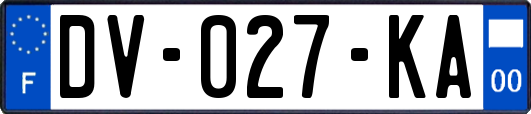 F
DV-027-KA
00